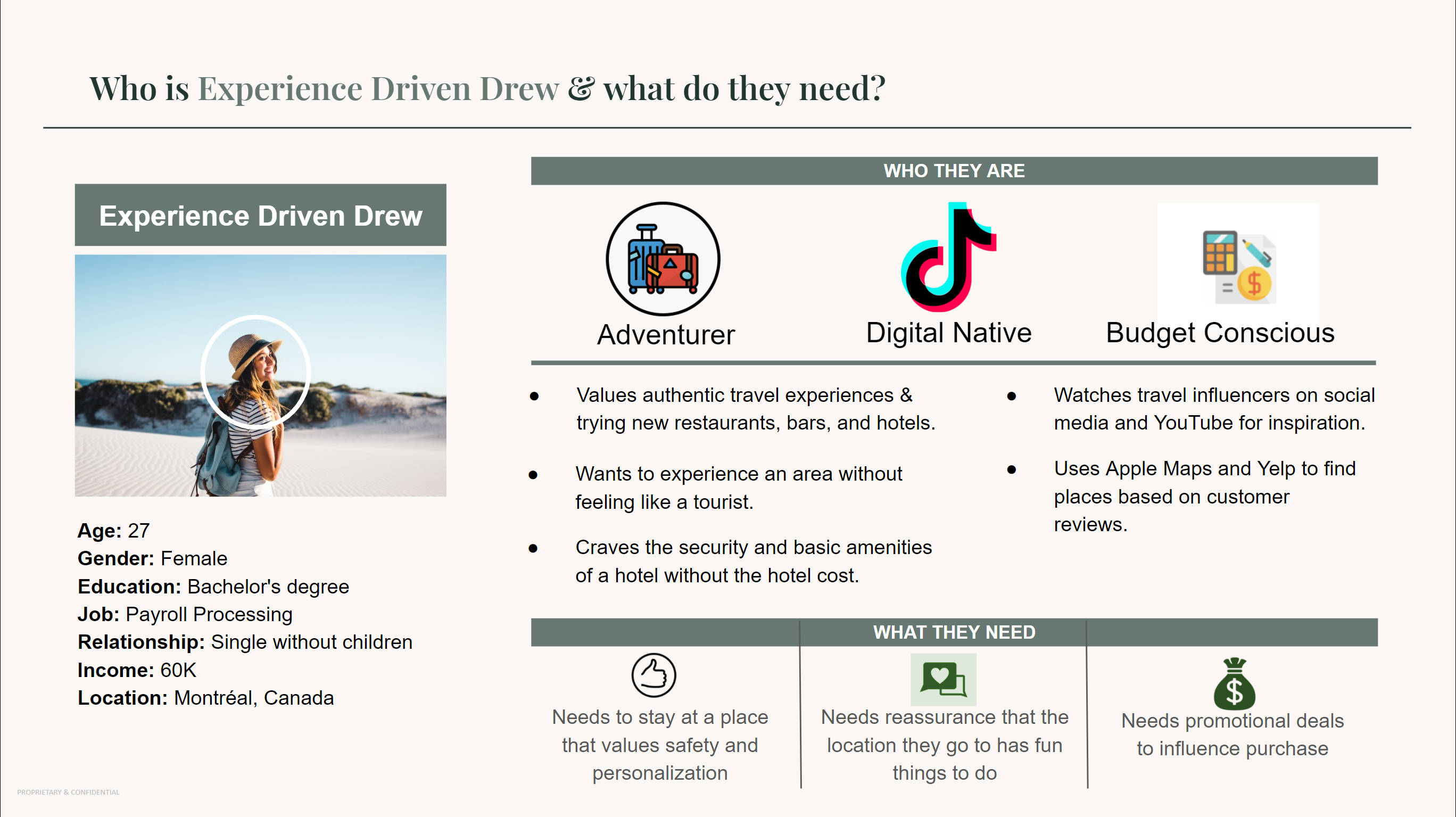 Who is Experience Driven Drew & what do they need?

Experience Driven Drew

Age: 27
Gender: Female
Education: Bachelor's degree
Job: Payroll Processing
Relationship: Single without children
Income: 60K
Location: Montréal, Canada

WHO THEY ARE

Adventurer

Digital Native

Budget Conscious

- Values authentic travel experiences & trying new restaurants, bars, and hotels.
- Wants to experience an area without feeling like a tourist.
- Craves the security and basic amenities of a hotel without the hotel cost.

- Watches travel influencers on social media and YouTube for inspiration.
- Uses Apple Maps and Yelp to find places based on customer reviews.

WHAT THEY NEED

Needs to stay at a place that values safety and personalization

Needs reassurance that the location they go to has fun things to do

Needs promotional deals to influence purchase

PROPRIETARY & CONFIDENTIAL